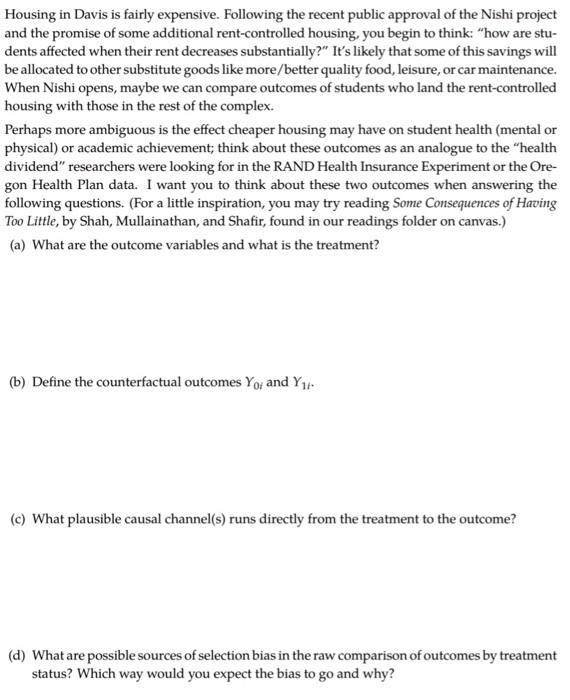 Housing in Davis is fairly expensive. Following the recent public approval of the Nishi project and the promise of some additional rent-controlled housing, you begin to think: "how are students affected when their rent decreases substantially?" It's likely that some of this savings will be allocated to other substitute goods like more/better quality food, leisure, or car maintenance. When Nishi opens, maybe we can compare outcomes of students who land the rent-controlled housing with those in the rest of the complex.

Perhaps more ambiguous is the effect cheaper housing may have on student health (mental or physical) or academic achievement; think about these outcomes as an analogue to the "health dividend" researchers were looking for in the RAND Health Insurance Experiment or the Oregon Health Plan data. I want you to think about these two outcomes when answering the following questions. (For a little inspiration, you may try reading Some Consequences of Having Too Little, by Shah, Mullainathan, and Shafir, found in our readings folder on canvas.)

(a) What are the outcome variables and what is the treatment?

(b) Define the counterfactual outcomes $Y_{0i}$ and $Y_{1i}$.

(c) What plausible causal channel(s) runs directly from the treatment to the outcome?

(d) What are possible sources of selection bias in the raw comparison of outcomes by treatment status? Which way would you expect the bias to go and why?